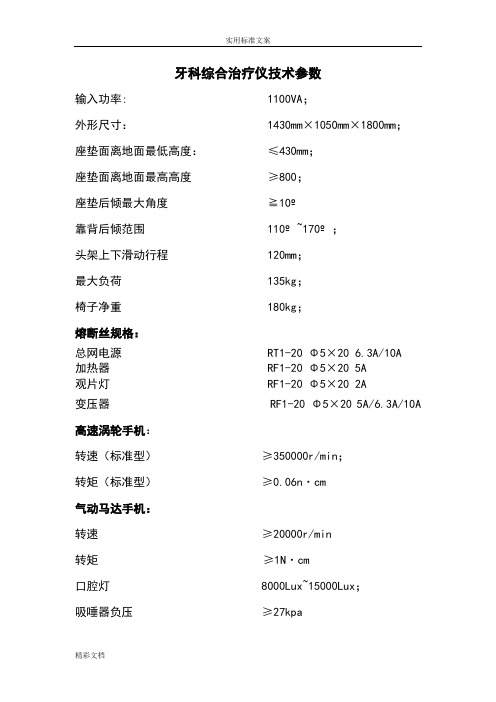 实用标准文案

牙科综合治疗仪技术参数

输入功率: 1100VA;

外形尺寸: 1430mm×1050mm×1800mm;

座垫面离地面最低高度: ≤430mm;

座垫面离地面最高高度 ≥800;

座垫后倾最大角度 ≧10º

靠背后倾范围 110º ~170º ;

头架上下滑动行程 120mm;

最大负荷 135kg;

椅子净重 180kg;

熔断丝规格:

总网电源 RT1-20 Φ5×20 6.3A/10A
加热器 RF1-20 Φ5×20 5A
观片灯 RF1-20 Φ5×20 2A
变压器 RF1-20 Φ5×20 5A/6.3A/10A

高速涡轮手机:

转速(标准型) ≥350000r/min;

转矩(标准型) ≥0.06n·cm

气动马达手机:

转速 ≥20000r/min

转矩 ≥1N·cm

口腔灯 8000Lux~15000Lux;

吸唾器负压 ≥27kpa

精彩文档